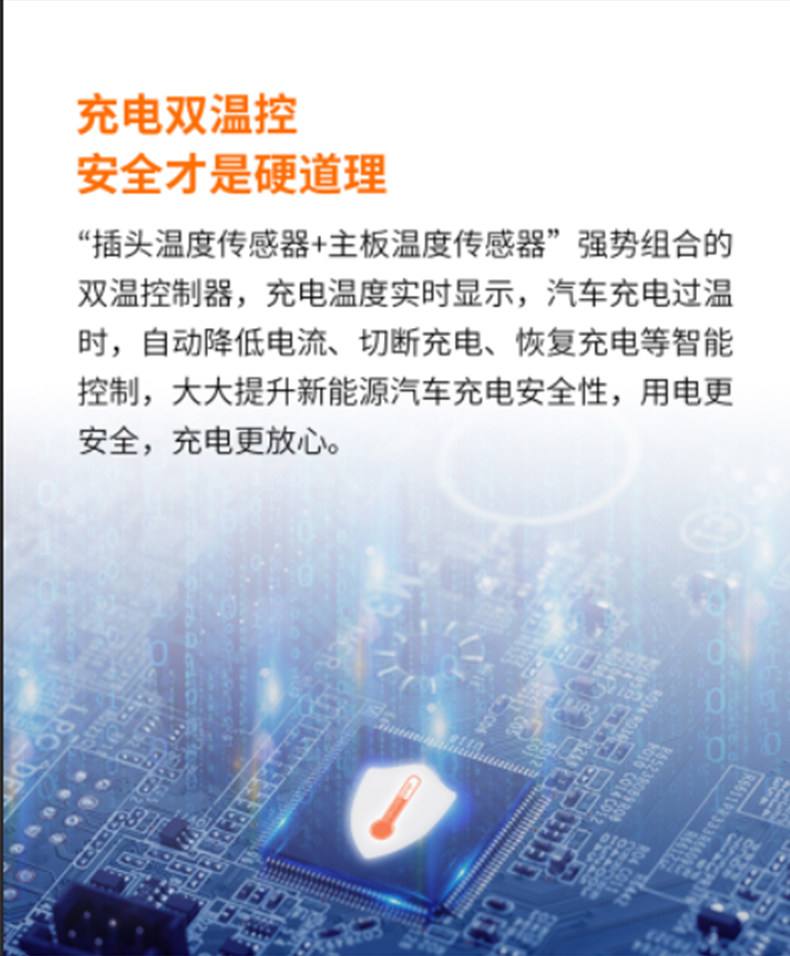 充电双温控
安全才是硬道理

“插头温度传感器+主板温度传感器”强势组合的双温控制器，充电温度实时显示，汽车充电过温时，自动降低电流、切断充电、恢复充电等智能控制，大大提升新能源汽车充电安全性，用电更安全，充电更放心。